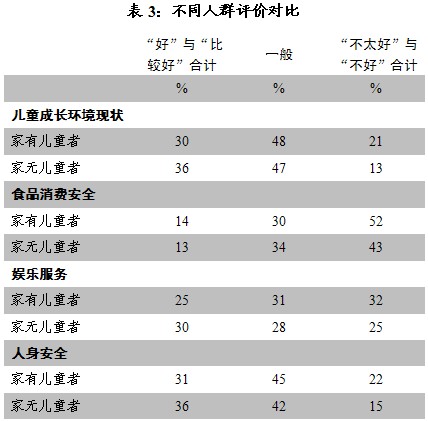 表3:不同人群评价对比

|  | “好”与“比较好”合计 | 一般 | “不太好”与“不好”合计 |
|---|---|---|---|
|  | % | % | % |
| 儿童成长环境现状 |  |  |  |
| 家有儿童者 | 30 | 48 | 21 |
| 家无儿童者 | 36 | 47 | 13 |
| 食品消费安全 |  |  |  |
| 家有儿童者 | 14 | 30 | 52 |
| 家无儿童者 | 13 | 34 | 43 |
| 娱乐服务 |  |  |  |
| 家有儿童者 | 25 | 31 | 32 |
| 家无儿童者 | 30 | 28 | 25 |
| 人身安全 |  |  |  |
| 家有儿童者 | 31 | 45 | 22 |
| 家无儿童者 | 36 | 42 | 15 |